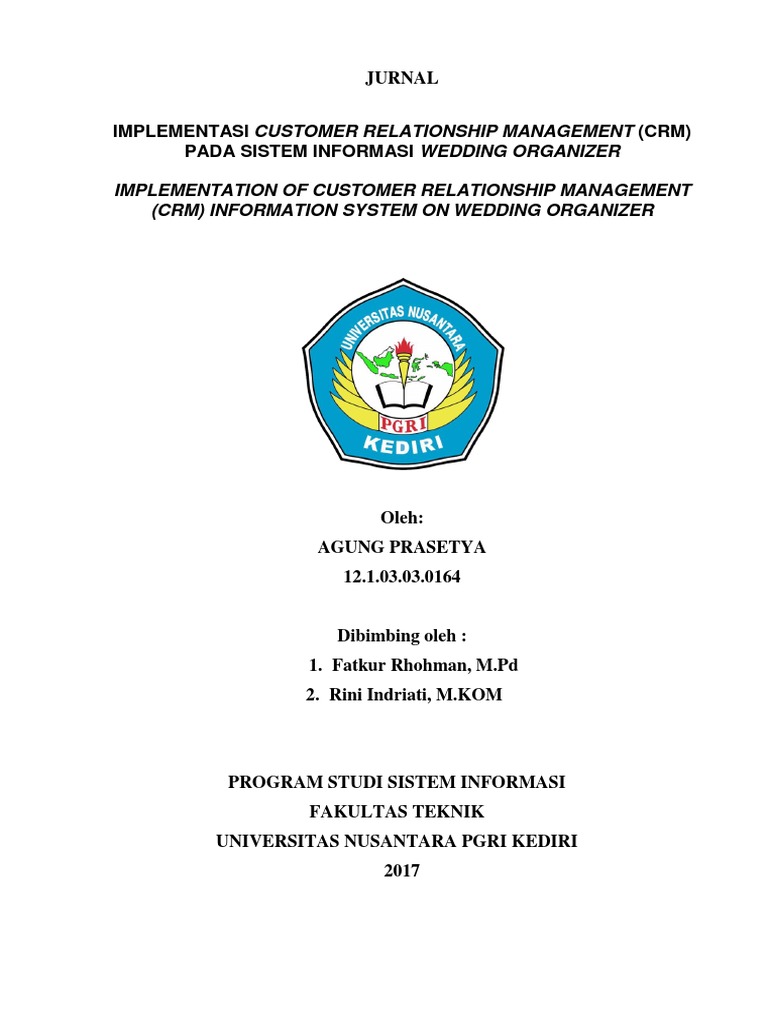 JURNAL

IMPLEMENTASI CUSTOMER RELATIONSHIP MANAGEMENT (CRM) PADA SISTEM INFORMASI WEDDING ORGANIZER

IMPLEMENTATION OF CUSTOMER RELATIONSHIP MANAGEMENT (CRM) INFORMATION SYSTEM ON WEDDING ORGANIZER

UNIVERSITAS NUSANTARA
PGRI
KEDIRI

Oleh:
AGUNG PRASETYA
12.1.03.03.0164

Dibimbing oleh :
1. Fatkur Rhohman, M.Pd
2. Rini Indriati, M.KOM

PROGRAM STUDI SISTEM INFORMASI
FAKULTAS TEKNIK
UNIVERSITAS NUSANTARA PGRI KEDIRI
2017